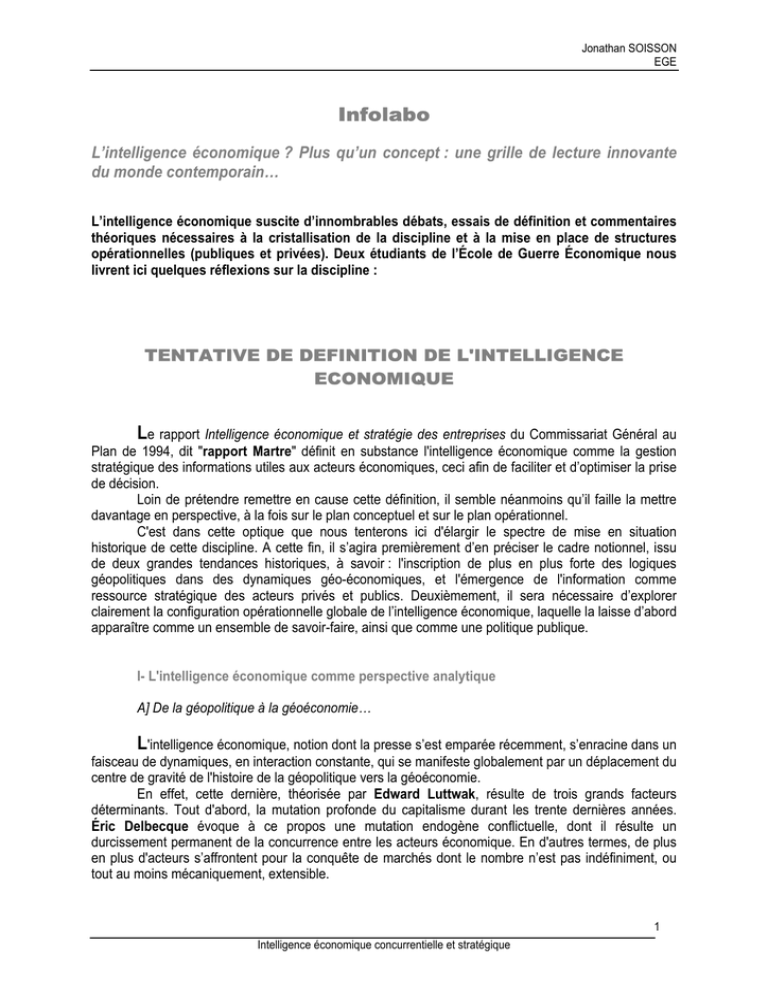 Jonathan SOISSON
EGE

Infolabo

L'intelligence économique ? Plus qu'un concept : une grille de lecture innovante du monde contemporain…

L'intelligence économique suscite d'innombrables débats, essais de définition et commentaires théoriques nécessaires à la cristallisation de la discipline et à la mise en place de structures opérationnelles (publiques et privées). Deux étudiants de l'École de Guerre Économique nous livrent ici quelques réflexions sur la discipline :

TENTATIVE DE DEFINITION DE L'INTELLIGENCE ECONOMIQUE

Le rapport Intelligence économique et stratégie des entreprises du Commissariat Général au Plan de 1994, dit "rapport Martre" définit en substance l'intelligence économique comme la gestion stratégique des informations utiles aux acteurs économiques, ceci afin de faciliter et d'optimiser la prise de décision.

Loin de prétendre remettre en cause cette définition, il semble néanmoins qu'il faille la mettre davantage en perspective, à la fois sur le plan conceptuel et sur le plan opérationnel.

C'est dans cette optique que nous tenterons ici d'élargir le spectre de mise en situation historique de cette discipline. A cette fin, il s'agira premièrement d'en préciser le cadre notionnel, issu de deux grandes tendances historiques, à savoir : l'inscription de plus en plus forte des logiques géopolitiques dans des dynamiques géo-économiques, et l'émergence de l'information comme ressource stratégique des acteurs privés et publics. Deuxièmement, il sera nécessaire d'explorer clairement la configuration opérationnelle globale de l'intelligence économique, laquelle la laisse d'abord apparaître comme un ensemble de savoir-faire, ainsi que comme une politique publique.

I- L'intelligence économique comme perspective analytique

A] De la géopolitique à la géoéconomie…

L'intelligence économique, notion dont la presse s'est emparée récemment, s'enracine dans un faisceau de dynamiques, en interaction constante, qui se manifeste globalement par un déplacement du centre de gravité de l'histoire de la géopolitique vers la géoéconomie.

En effet, cette dernière, théorisée par Edward Luttwak, résulte de trois grands facteurs déterminants. Tout d'abord, la mutation profonde du capitalisme durant les trente dernières années. Éric Delbecque évoque à ce propos une mutation endogène conflictuelle, dont il résulte un durcissement permanent de la concurrence entre les acteurs économique. En d'autres termes, de plus en plus d'acteurs s'affrontent pour la conquête de marchés dont le nombre n'est pas indéfiniment, ou tout au moins mécaniquement, extensible.

1

Intelligence économique concurrentielle et stratégique